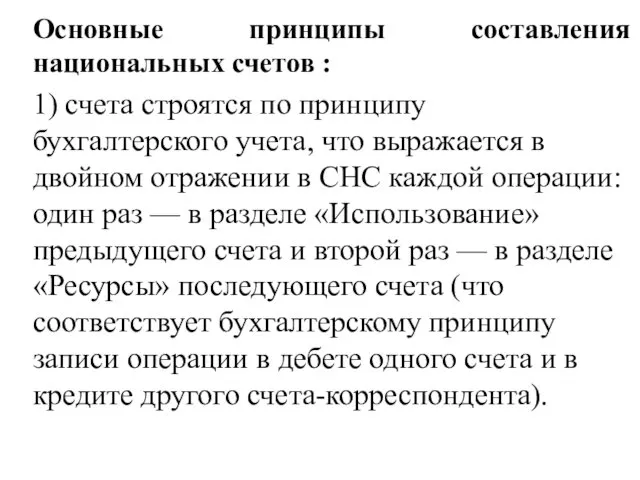 Основные принципы составления национальных счетов :

1) счета строятся по принципу бухгалтерского учета, что выражается в двойном отражении в СНС каждой операции: один раз — в разделе «Использование» предыдущего счета и второй раз — в разделе «Ресурсы» последующего счета (что соответствует бухгалтерскому принципу записи операции в дебете одного счета и в кредите другого счета-корреспондента).